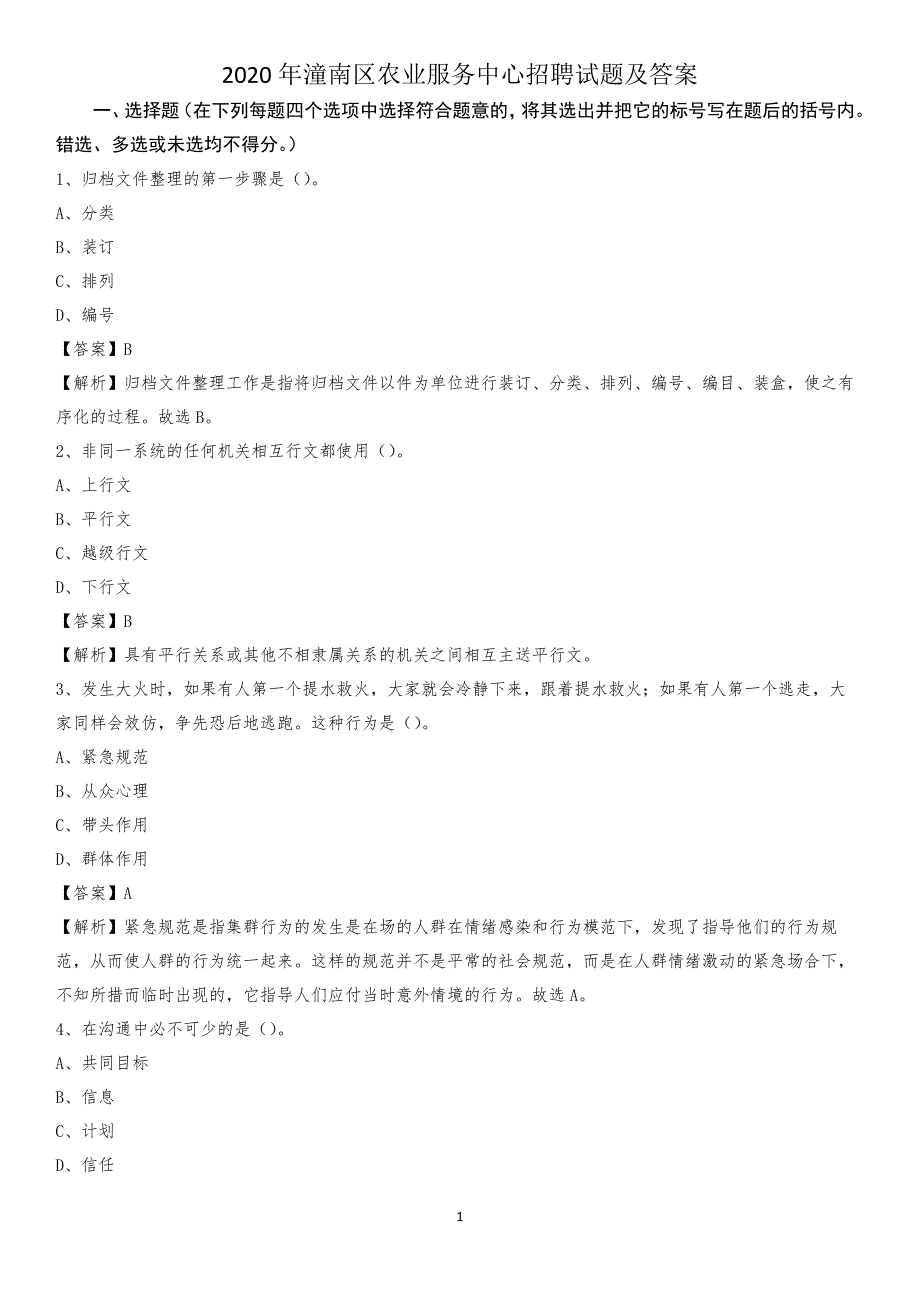 2020年潼南区农业服务中心招聘试题及答案

一、选择题（在下列每题四个选项中选择符合题意的，将其选出并把它的标号写在题后的括号内。错选、多选或未选均不得分。）

1、归档文件整理的第一步骤是（）。

A、分类

B、装订

C、排列

D、编号

【答案】B

【解析】归档文件整理工作是指将归档文件以件为单位进行装订、分类、排列、编号、编目、装盒，使之有序化的过程。故选B。

2、非同一系统的任何机关相互行文都使用（）。

A、上行文

B、平行文

C、越级行文

D、下行文

【答案】B

【解析】具有平行关系或其他不相隶属关系的机关之间相互主送平行文。

3、发生大火时，如果有人第一个提水救火，大家就会冷静下来，跟着提水救火；如果有人第一个逃走，大家同样会效仿，争先恐后地逃跑。这种行为是（）。

A、紧急规范

B、从众心理

C、带头作用

D、群体作用

【答案】A

【解析】紧急规范是指集群行为的发生是在场的人群在情绪感染和行为模范下，发现了指导他们的行为规范，从而使人群的行为统一起来。这样的规范并不是平常的社会规范，而是在人群情绪激动的紧急场合下，不知所措而临时出现的，它指导人们应付当时意外情境的行为。故选A。

4、在沟通中必不可少的是（）。

A、共同目标

B、信息

C、计划

D、信任

1